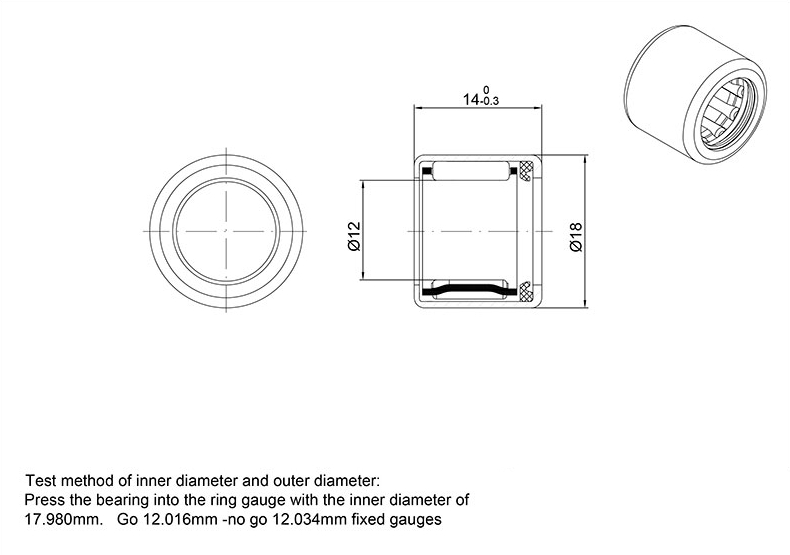 $14^{0}_{-0.3}$

Ø12

Ø18

Test method of inner diameter and outer diameter:
Press the bearing into the ring gauge with the inner diameter of 17.980mm. Go 12.016mm -no go 12.034mm fixed gauges